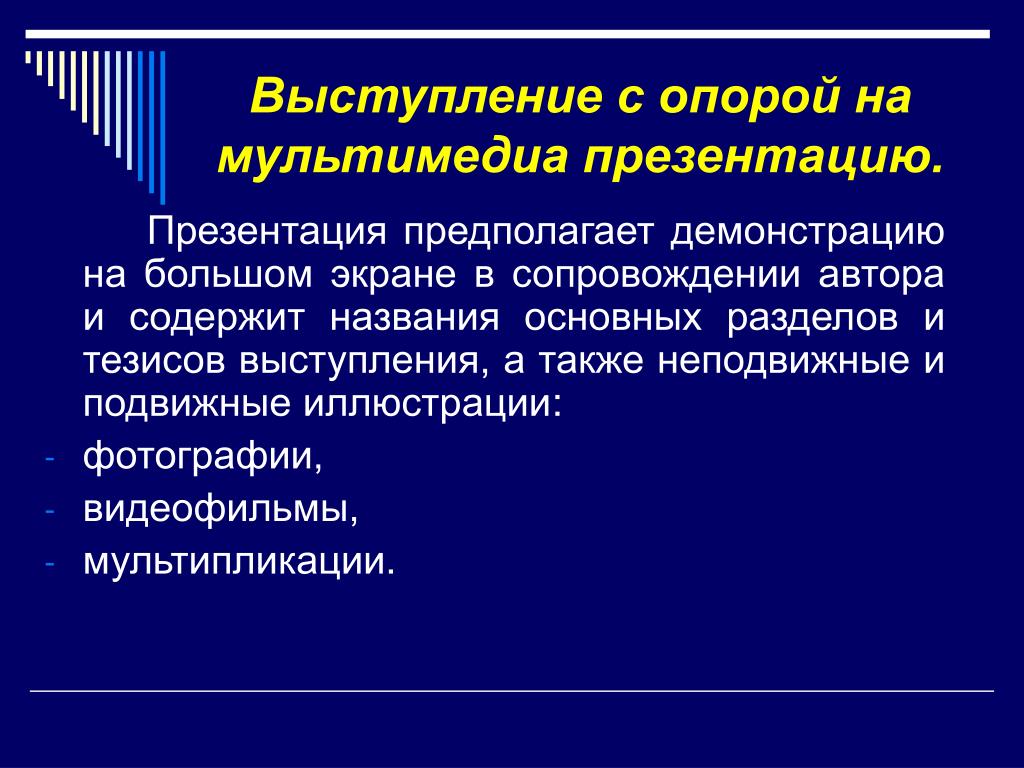 Выступление с опорой на мультимедиа презентацию.

Презентация предполагает демонстрацию на большом экране в сопровождении автора и содержит названия основных разделов и тезисов выступления, а также неподвижные и подвижные иллюстрации:

- фотографии,
- видеофильмы,
- мультипликации.